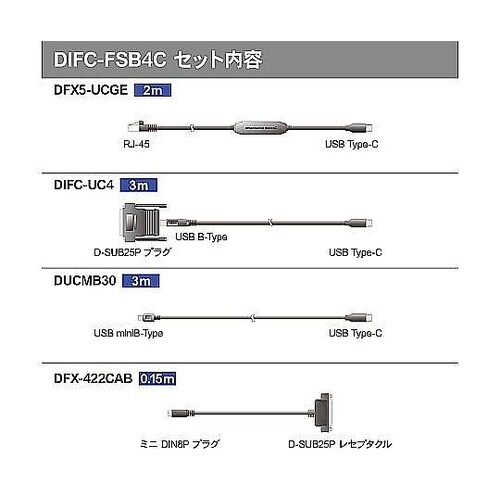 DIFC-FSB4C セット内容

DFX5-UCGE 2m

RJ-45

USB Type-C

DIFC-UC4 3m

USB B-Type

D-SUB25P プラグ

USB Type-C

DUCMB30 3m

USB miniB-Type

USB Type-C

DFX-422CAB 0.15m

ミニ DIN8P プラグ

D-SUB25P レセプタクル